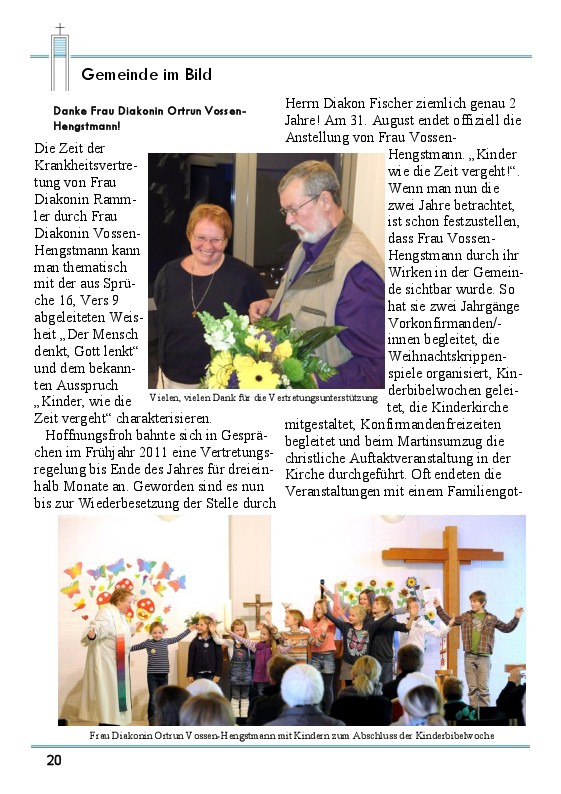 Gemeinde im Bild

Danke Frau Diakonin Ortrun Vossen-Hengstmann!

Die Zeit der Krankheitsvertretung von Frau Diakonin Rammler durch Frau Diakonin Vossen-Hengstmann kann man thematisch mit der aus Sprüche 16, Vers 9 abgeleiteten Weisheit „Der Mensch denkt, Gott lenkt“ und dem bekannten Ausspruch „Kinder, wie die Zeit vergeht“ charakterisieren.

Hoffnungsfroh bahnte sich in Gesprächen im Frühjahr 2011 eine Vertretungsregelung bis Ende des Jahres für dreieinhalb Monate an. Geworden sind es nun bis zur Wiederbesetzung der Stelle durch Herrn Diakon Fischer ziemlich genau 2 Jahre! Am 31. August endet offiziell die Anstellung von Frau Vossen-Hengstmann. „Kinder wie die Zeit vergeht!“. Wenn man nun die zwei Jahre betrachtet, ist schon festzustellen, dass Frau Vossen-Hengstmann durch ihr Wirken in der Gemeinde sichtbar wurde. So hat sie zwei Jahrgänge Vorkonfirmanden/-innen begleitet, die Weihnachtskrippenspiele organisiert, Kinderbibelwochen geleitet, die Kinderkirche mitgestaltet, Konfirmandenfreizeiten begleitet und beim Martinsumzug die christliche Auftaktveranstaltung in der Kirche durchgeführt. Oft endeten die Veranstaltungen mit einem Familiengot-

Vielen, vielen Dank für die Vertretungsunterstützung

Frau Diakonin Ortrun Vossen-Hengstmann mit Kindern zum Abschluss der Kinderbibelwoche

20